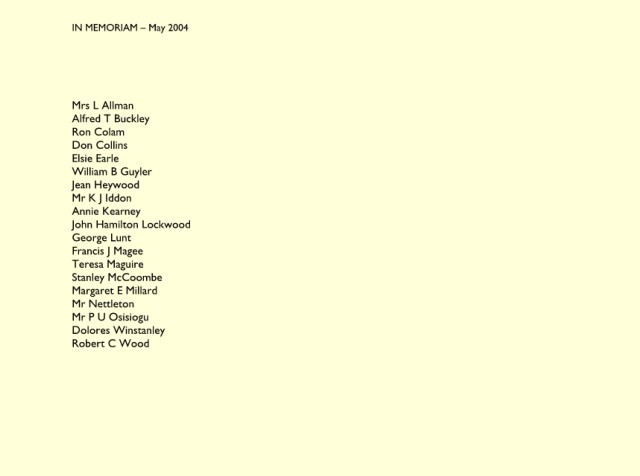 IN MEMORIAM – May 2004

Mrs L Allman
Alfred T Buckley
Ron Colam
Don Collins
Elsie Earle
William B Guyler
Jean Heywood
Mr K J Iddon
Annie Kearney
John Hamilton Lockwood
George Lunt
Francis J Magee
Teresa Maguire
Stanley McCoombe
Margaret E Millard
Mr Nettleton
Mr P U Osisiogu
Dolores Winstanley
Robert C Wood